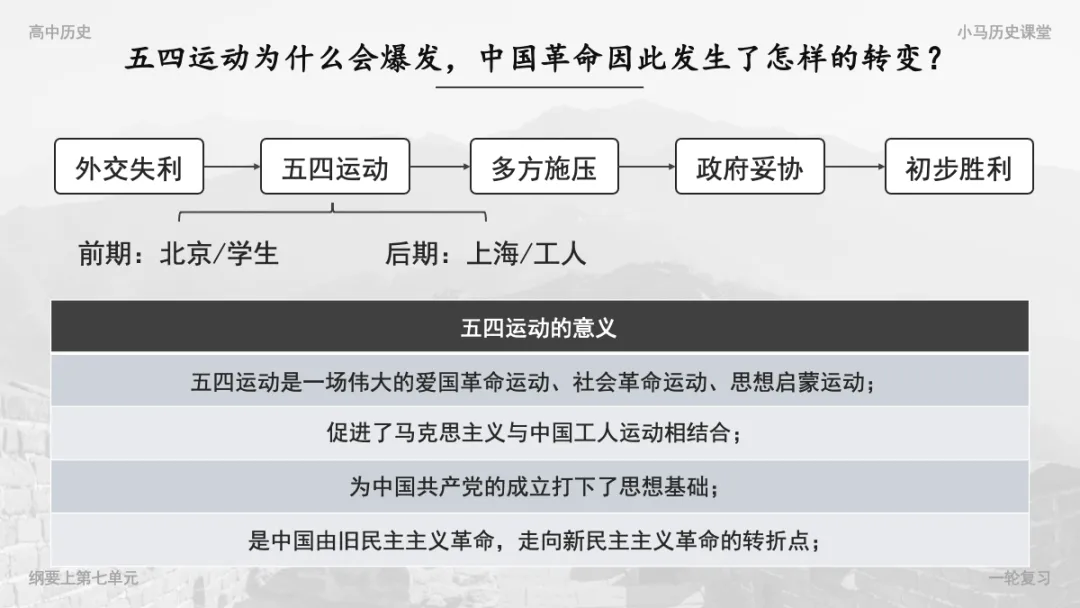 高中历史

小马历史课堂

五四运动为什么会爆发，中国革命因此发生了怎样的转变？

外交失利

五四运动

多方施压

政府妥协

初步胜利

前期：北京/学生

后期：上海/工人

| 五四运动的意义 |
|---|
| 五四运动是一场伟大的爱国革命运动、社会革命运动、思想启蒙运动； |
| 促进了马克思主义与中国工人运动相结合； |
| 为中国共产党的成立打下了思想基础； |
| 是中国由旧民主主义革命，走向新民主主义革命的转折点； |

纲要上第七单元

一轮复习